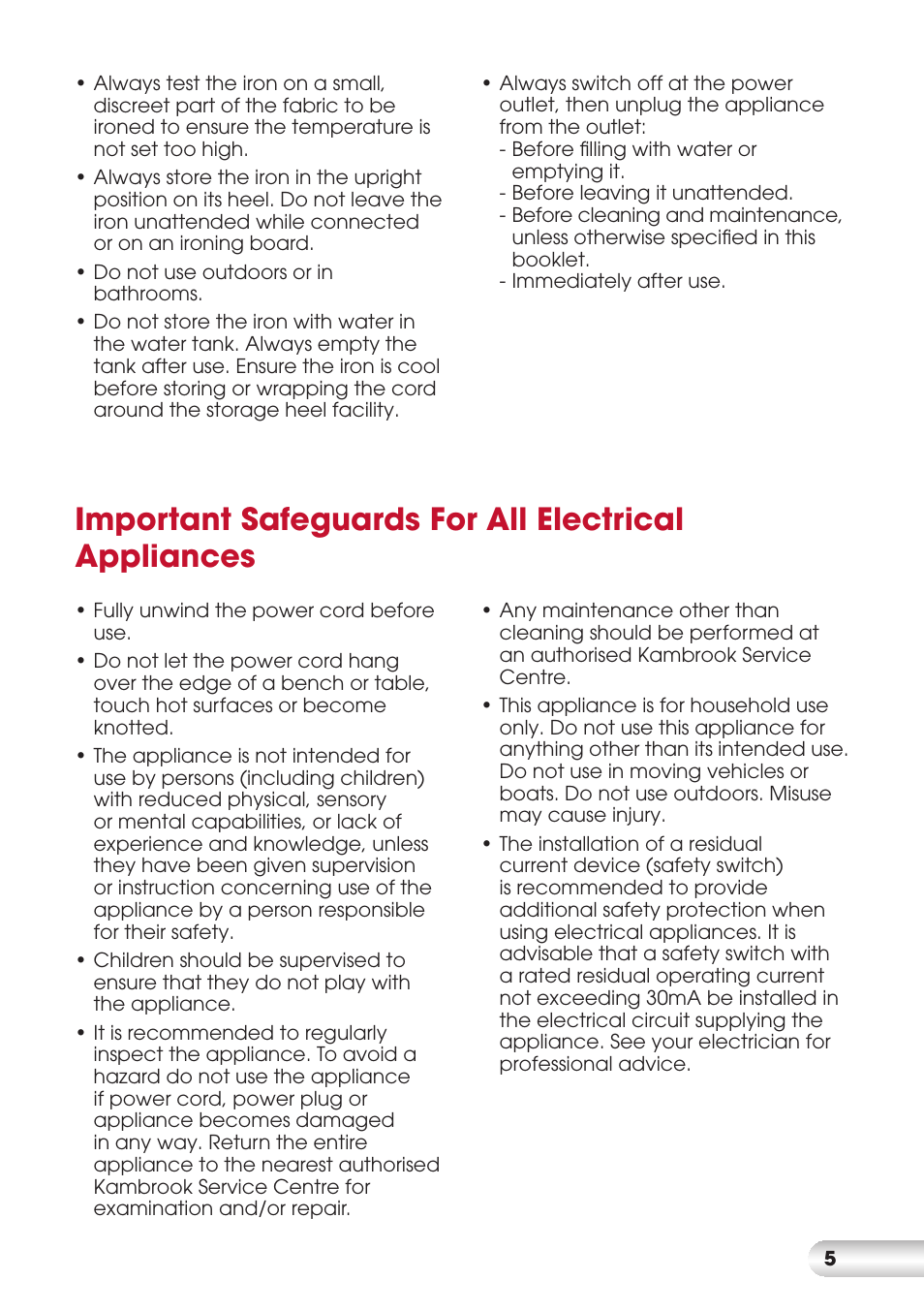 • Always test the iron on a small, discreet part of the fabric to be ironed to ensure the temperature is not set too high.

• Always store the iron in the upright position on its heel. Do not leave the iron unattended while connected or on an ironing board.

• Do not use outdoors or in bathrooms.

• Do not store the iron with water in the water tank. Always empty the tank after use. Ensure the iron is cool before storing or wrapping the cord around the storage heel facility.

• Always switch off at the power outlet, then unplug the appliance from the outlet:
- Before filling with water or emptying it.
- Before leaving it unattended.
- Before cleaning and maintenance, unless otherwise specified in this booklet.
- Immediately after use.

Important Safeguards For All Electrical Appliances

• Fully unwind the power cord before use.

• Do not let the power cord hang over the edge of a bench or table, touch hot surfaces or become knotted.

• The appliance is not intended for use by persons (including children) with reduced physical, sensory or mental capabilities, or lack of experience and knowledge, unless they have been given supervision or instruction concerning use of the appliance by a person responsible for their safety.

• Children should be supervised to ensure that they do not play with the appliance.

• It is recommended to regularly inspect the appliance. To avoid a hazard do not use the appliance if power cord, power plug or appliance becomes damaged in any way. Return the entire appliance to the nearest authorised Kambrook Service Centre for examination and/or repair.

• Any maintenance other than cleaning should be performed at an authorised Kambrook Service Centre.

• This appliance is for household use only. Do not use this appliance for anything other than its intended use. Do not use in moving vehicles or boats. Do not use outdoors. Misuse may cause injury.

• The installation of a residual current device (safety switch) is recommended to provide additional safety protection when using electrical appliances. It is advisable that a safety switch with a rated residual operating current not exceeding 30mA be installed in the electrical circuit supplying the appliance. See your electrician for professional advice.

5